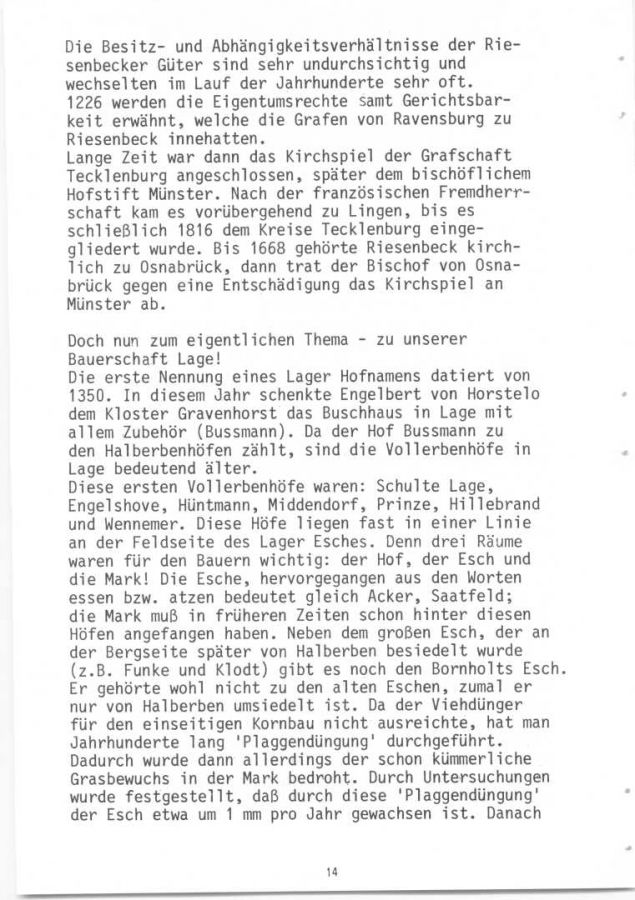 Die Besitz- und Abhängigkeitsverhältnisse der Riesenbecker Güter sind sehr undurchsichtig und wechselten im Lauf der Jahrhunderte sehr oft.
1226 werden die Eigentumsrechte samt Gerichtsbarkeit erwähnt, welche die Grafen von Ravensburg zu Riesenbeck innehatten.
Lange Zeit war dann das Kirchspiel der Grafschaft Tecklenburg angeschlossen, später dem bischöflichem Hofstift Münster. Nach der französischen Fremdherrschaft kam es vorübergehend zu Lingen, bis es schließlich 1816 dem Kreise Tecklenburg eingegliedert wurde. Bis 1668 gehörte Riesenbeck kirchlich zu Osnabrück, dann trat der Bischof von Osnabrück gegen eine Entschädigung das Kirchspiel an Münster ab.

Doch nun zum eigentlichen Thema - zu unserer Bauerschaft Lage!
Die erste Nennung eines Lager Hofnamens datiert von 1350. In diesem Jahr schenkte Engelbert von Horstelo dem Kloster Gravenhorst das Buschhaus in Lage mit allem Zubehör (Bussmann). Da der Hof Bussmann zu den Halberbenhöfen zählt, sind die Vollerbenhöfe in Lage bedeutend älter.
Diese ersten Vollerbenhöfe waren: Schulte Lage, Engelshove, Hüntmann, Middendorf, Prinze, Hillebrand und Wennemer. Diese Höfe liegen fast in einer Linie an der Feldseite des Lager Esches. Denn drei Räume waren für den Bauern wichtig: der Hof, der Esch und die Mark! Die Esche, hervorgegangen aus den Worten essen bzw. atzen bedeutet gleich Acker, Saatfeld; die Mark muß in früheren Zeiten schon hinter diesen Höfen angefangen haben. Neben dem großen Esch, der an der Bergseite später von Halberben besiedelt wurde (z.B. Funke und Klodt) gibt es noch den Bornholts Esch. Er gehörte wohl nicht zu den alten Eschen, zumal er nur von Halberben umsiedelt ist. Da der Viehdünger für den einseitigen Kornbau nicht ausreichte, hat man Jahrhunderte lang 'Plaggendüngung' durchgeführt. Dadurch wurde dann allerdings der schon kümmerliche Grasbewuchs in der Mark bedroht. Durch Untersuchungen wurde festgestellt, daß durch diese 'Plaggendüngung' der Esch etwa um 1 mm pro Jahr gewachsen ist. Danach

14